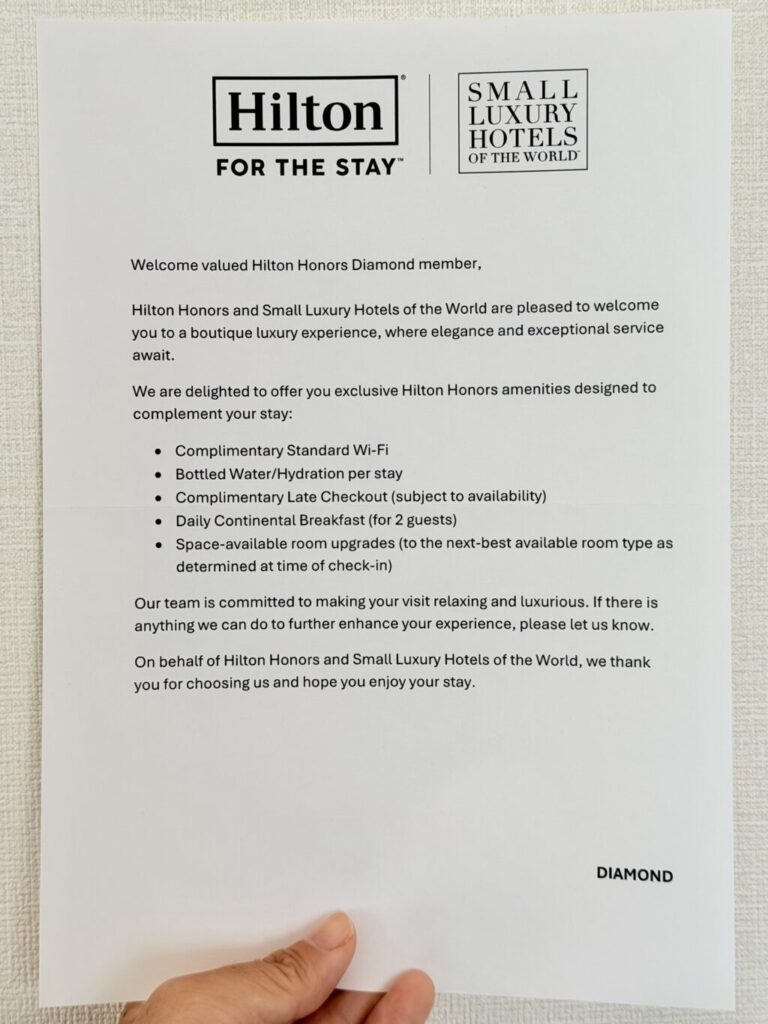 Hilton®
FOR THE STAY™

SMALL
LUXURY
HOTELS
OF THE WORLD™

Welcome valued Hilton Honors Diamond member,

Hilton Honors and Small Luxury Hotels of the World are pleased to welcome you to a boutique luxury experience, where elegance and exceptional service await.

We are delighted to offer you exclusive Hilton Honors amenities designed to complement your stay:

• Complimentary Standard Wi-Fi
• Bottled Water/Hydration per stay
• Complimentary Late Checkout (subject to availability)
• Daily Continental Breakfast (for 2 guests)
• Space-available room upgrades (to the next-best available room type as determined at time of check-in)

Our team is committed to making your visit relaxing and luxurious. If there is anything we can do to further enhance your experience, please let us know.

On behalf of Hilton Honors and Small Luxury Hotels of the World, we thank you for choosing us and hope you enjoy your stay.

DIAMOND